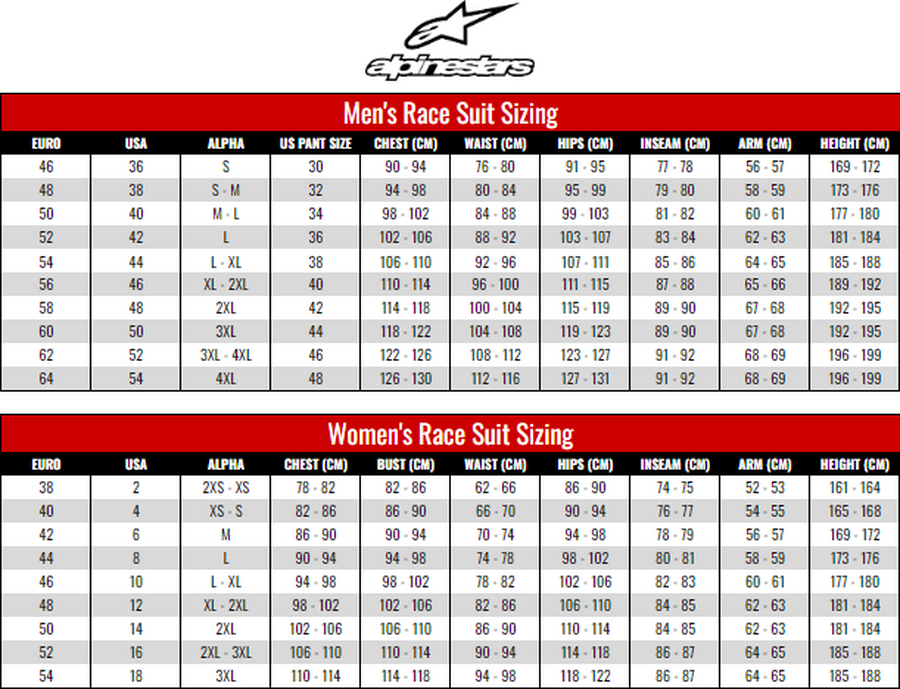 alpinestars

Men's Race Suit Sizing

| EURO | USA | ALPHA | US PANT SIZE | CHEST (CM) | WAIST (CM) | HIPS (CM) | INSEAM (CM) | ARM (CM) | HEIGHT (CM) |
|---|---|---|---|---|---|---|---|---|---|
| 46 | 36 | S | 30 | 90 - 94 | 76 - 80 | 91 - 95 | 77 - 78 | 56 - 57 | 169 - 172 |
| 48 | 38 | S - M | 32 | 94 - 98 | 80 - 84 | 95 - 99 | 79 - 80 | 58 - 59 | 173 - 176 |
| 50 | 40 | M - L | 34 | 98 - 102 | 84 - 88 | 99 - 103 | 81 - 82 | 60 - 61 | 177 - 180 |
| 52 | 42 | L | 36 | 102 - 106 | 88 - 92 | 103 - 107 | 83 - 84 | 62 - 63 | 181 - 184 |
| 54 | 44 | L - XL | 38 | 106 - 110 | 92 - 96 | 107 - 111 | 85 - 86 | 64 - 65 | 185 - 188 |
| 56 | 46 | XL - 2XL | 40 | 110 - 114 | 96 - 100 | 111 - 115 | 87 - 88 | 65 - 66 | 189 - 192 |
| 58 | 48 | 2XL | 42 | 114 - 118 | 100 - 104 | 115 - 119 | 89 - 90 | 67 - 68 | 192 - 195 |
| 60 | 50 | 3XL | 44 | 118 - 122 | 104 - 108 | 119 - 123 | 89 - 90 | 67 - 68 | 192 - 195 |
| 62 | 52 | 3XL - 4XL | 46 | 122 - 126 | 108 - 112 | 123 - 127 | 91 - 92 | 68 - 69 | 196 - 199 |
| 64 | 54 | 4XL | 48 | 126 - 130 | 112 - 116 | 127 - 131 | 91 - 92 | 68 - 69 | 196 - 199 |

Women's Race Suit Sizing

| EURO | USA | ALPHA | CHEST (CM) | BUST (CM) | WAIST (CM) | HIPS (CM) | INSEAM (CM) | ARM (CM) | HEIGHT (CM) |
|---|---|---|---|---|---|---|---|---|---|
| 38 | 2 | 2XS - XS | 78 - 82 | 82 - 86 | 62 - 66 | 86 - 90 | 74 - 75 | 52 - 53 | 161 - 164 |
| 40 | 4 | XS - S | 82 - 86 | 86 - 90 | 66 - 70 | 90 - 94 | 76 - 77 | 54 - 55 | 165 - 168 |
| 42 | 6 | M | 86 - 90 | 90 - 94 | 70 - 74 | 94 - 98 | 78 - 79 | 56 - 57 | 169 - 172 |
| 44 | 8 | L | 90 - 94 | 94 - 98 | 74 - 78 | 98 - 102 | 80 - 81 | 58 - 59 | 173 - 176 |
| 46 | 10 | L - XL | 94 - 98 | 98 - 102 | 78 - 82 | 102 - 106 | 82 - 83 | 60 - 61 | 177 - 180 |
| 48 | 12 | XL - 2XL | 98 - 102 | 102 - 106 | 82 - 86 | 106 - 110 | 84 - 85 | 62 - 63 | 181 - 184 |
| 50 | 14 | 2XL | 102 - 106 | 106 - 110 | 86 - 90 | 110 - 114 | 84 - 85 | 62 - 63 | 181 - 184 |
| 52 | 16 | 2XL - 3XL | 106 - 110 | 110 - 114 | 90 - 94 | 114 - 118 | 86 - 87 | 64 - 65 | 185 - 188 |
| 54 | 18 | 3XL | 110 - 114 | 114 - 118 | 94 - 98 | 118 - 122 | 86 - 87 | 64 - 65 | 185 - 188 |